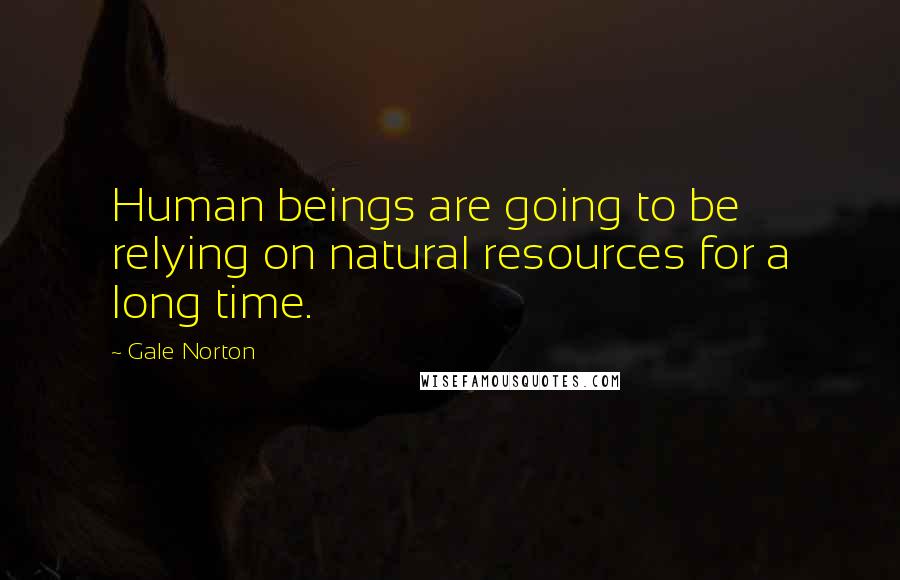 Human beings are going to be relying on natural resources for a long time.

~ Gale Norton

WISEFAMOUSQUOTES.COM